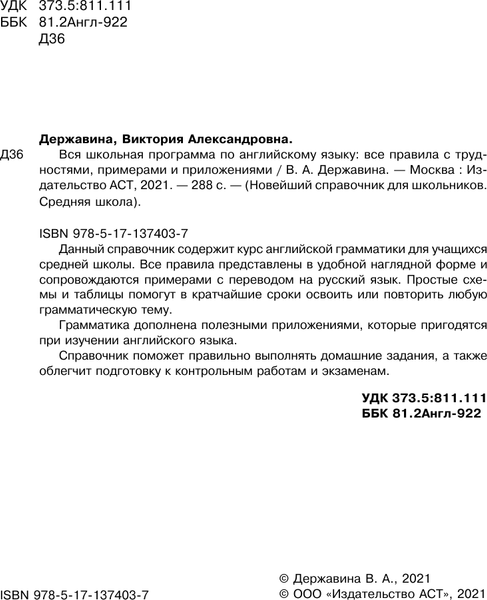 УДК 373.5:811.111
ББК 81.2Англ-922
Д36

Державина, Виктория Александровна.

Д36 Вся школьная программа по английскому языку: все правила с трудностями, примерами и приложениями / В. А. Державина. — Москва : Издательство АСТ, 2021. — 288 с. — (Новейший справочник для школьников. Средняя школа).

ISBN 978-5-17-137403-7

Данный справочник содержит курс английской грамматики для учащихся средней школы. Все правила представлены в удобной наглядной форме и сопровождаются примерами с переводом на русский язык. Простые схемы и таблицы помогут в кратчайшие сроки освоить или повторить любую грамматическую тему.

Грамматика дополнена полезными приложениями, которые пригодятся при изучении английского языка.

Справочник поможет правильно выполнять домашние задания, а также облегчит подготовку к контрольным работам и экзаменам.

УДК 373.5:811.111
ББК 81.2Англ-922

ISBN 978-5-17-137403-7

© Державина В. А., 2021
© ООО «Издательство АСТ», 2021